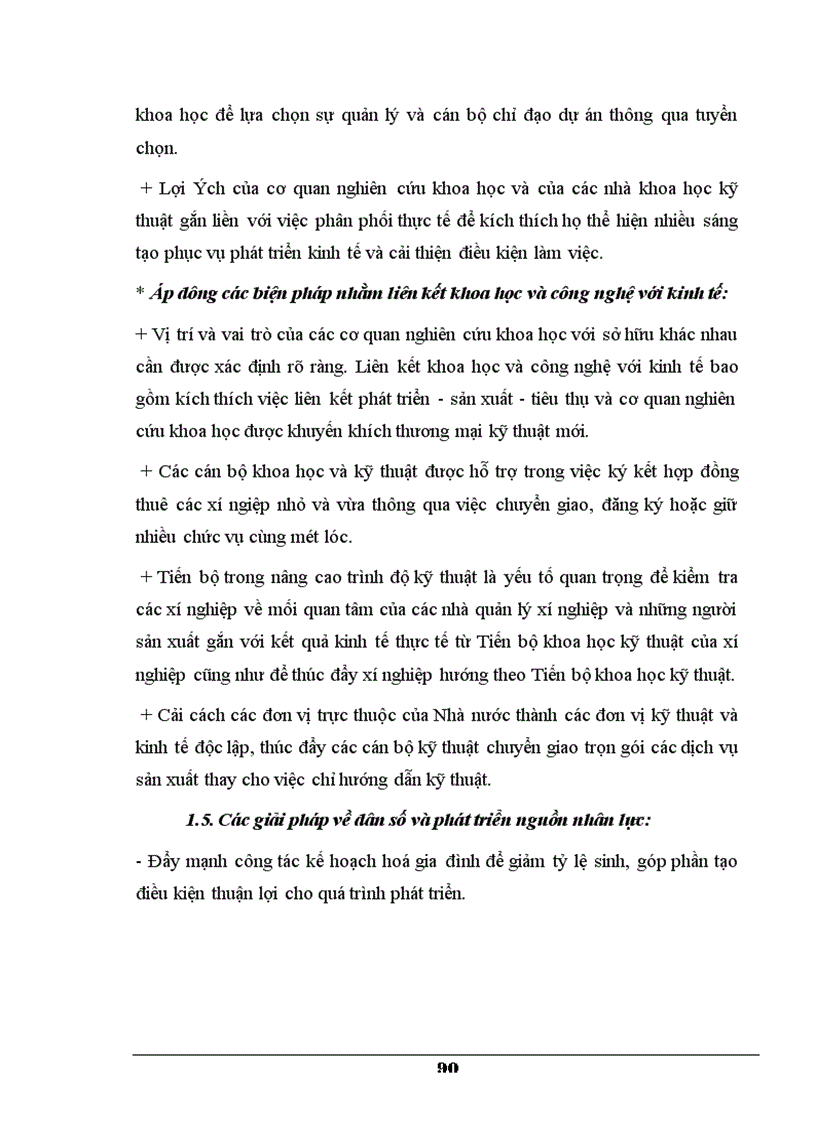 khoa học để lựa chọn sự quản lý và cán bộ chỉ đạo dự án thông qua tuyển chọn.

+ Lợi Ých của cơ quan nghiên cứu khoa học và của các nhà khoa học kỹ thuật gắn liền với việc phân phối thực tế để kích thích họ thể hiện nhiều sáng tạo phục vụ phát triển kinh tế và cải thiện điều kiện làm việc.

* Áp đông các biện pháp nhằm liên kết khoa học và công nghệ với kinh tế:

+ Vị trí và vai trò của các cơ quan nghiên cứu khoa học với sở hữu khác nhau cần được xác định rõ ràng. Liên kết khoa học và công nghệ với kinh tế bao gồm kích thích việc liên kết phát triển - sản xuất - tiêu thụ và cơ quan nghiên cứu khoa học được khuyến khích thương mại kỹ thuật mới.

+ Các cán bộ khoa học và kỹ thuật được hỗ trợ trong việc ký kết hợp đồng thuê các xí ngiệp nhỏ và vừa thông qua việc chuyển giao, đăng ký hoặc giữ nhiều chức vụ cùng mét lóc.

+ Tiến bộ trong nâng cao trình độ kỹ thuật là yếu tố quan trọng để kiểm tra các xí nghiệp về mối quan tâm của các nhà quản lý xí nghiệp và những người sản xuất gắn với kết quả kinh tế thực tế từ Tiến bộ khoa học kỹ thuật của xí nghiệp cũng như để thúc đẩy xí nghiệp hướng theo Tiến bộ khoa học kỹ thuật.

+ Cải cách các đơn vị trực thuộc của Nhà nước thành các đơn vị kỹ thuật và kinh tế độc lập, thúc đẩy các cán bộ kỹ thuật chuyển giao trọn gói các dịch vụ sản xuất thay cho việc chỉ hướng dẫn kỹ thuật.

1.5. Các giải pháp về dân số và phát triển nguồn nhân lực:

- Đẩy mạnh công tác kế hoạch hoá gia đình để giảm tỷ lệ sinh, góp phần tạo điều kiện thuận lợi cho quá trình phát triển.

90